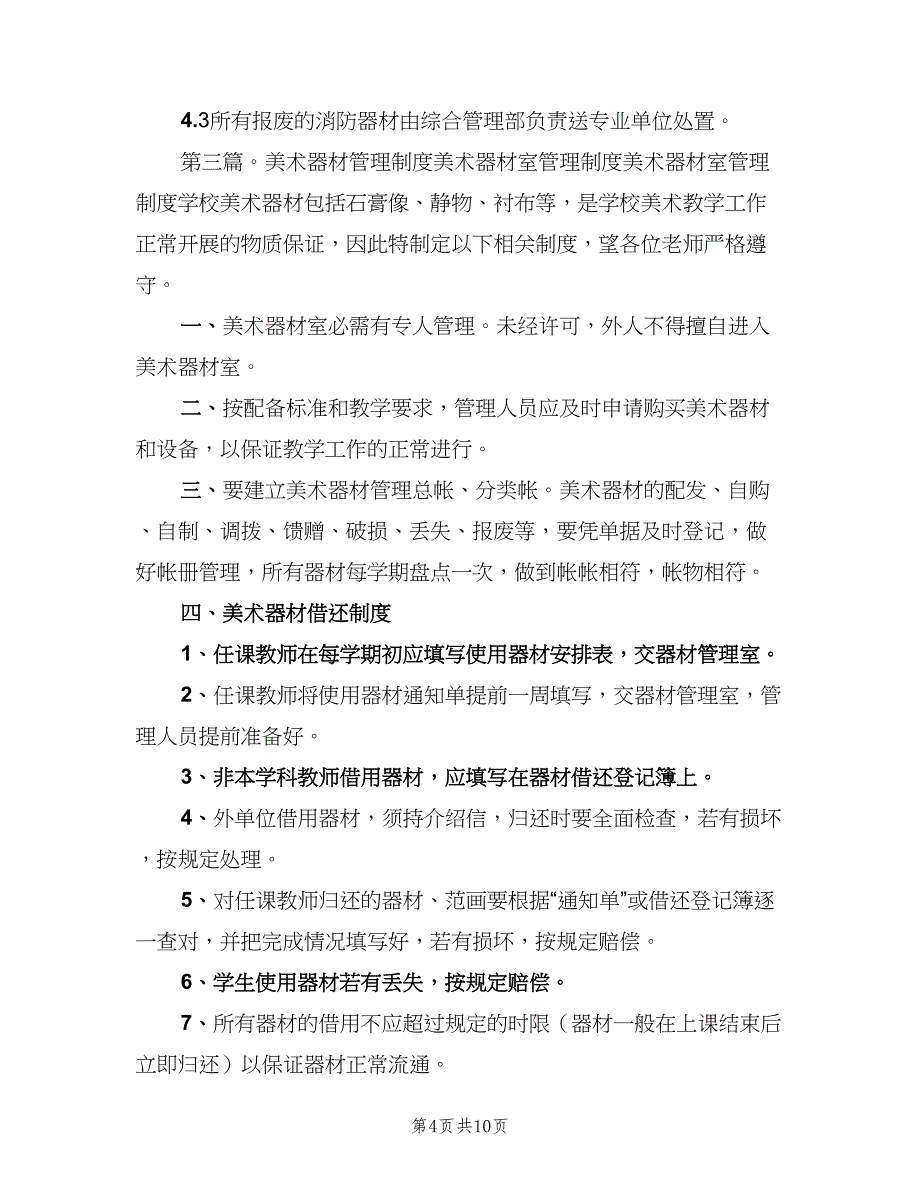 4.3所有报废的消防器材由综合管理部负责送专业单位处置。

第三篇。美术器材管理制度美术器材室管理制度美术器材室管理制度学校美术器材包括石膏像、静物、衬布等，是学校美术教学工作正常开展的物质保证，因此特制定以下相关制度，望各位老师严格遵守。

一、美术器材室必需有专人管理。未经许可，外人不得擅自进入美术器材室。

二、按配备标准和教学要求，管理人员应及时申请购买美术器材和设备，以保证教学工作的正常进行。

三、要建立美术器材管理总帐、分类帐。美术器材的配发、自购、自制、调拨、馈赠、破损、丢失、报废等，要凭单据及时登记，做好帐册管理，所有器材每学期盘点一次，做到帐帐相符，帐物相符。

四、美术器材借还制度

1、任课教师在每学期初应填写使用器材安排表，交器材管理室。

2、任课教师将使用器材通知单提前一周填写，交器材管理室，管理人员提前准备好。

3、非本学科教师借用器材，应填写在器材借还登记簿上。

4、外单位借用器材，须持介绍信，归还时要全面检查，若有损坏，按规定处理。

5、对任课教师归还的器材、范画要根据“通知单”或借还登记簿逐一查对，并把完成情况填写好，若有损坏，按规定赔偿。

6、学生使用器材若有丢失，按规定赔偿。

7、所有器材的借用不应超过规定的时限（器材一般在上课结束后立即归还）以保证器材正常流通。

第4页 共10页